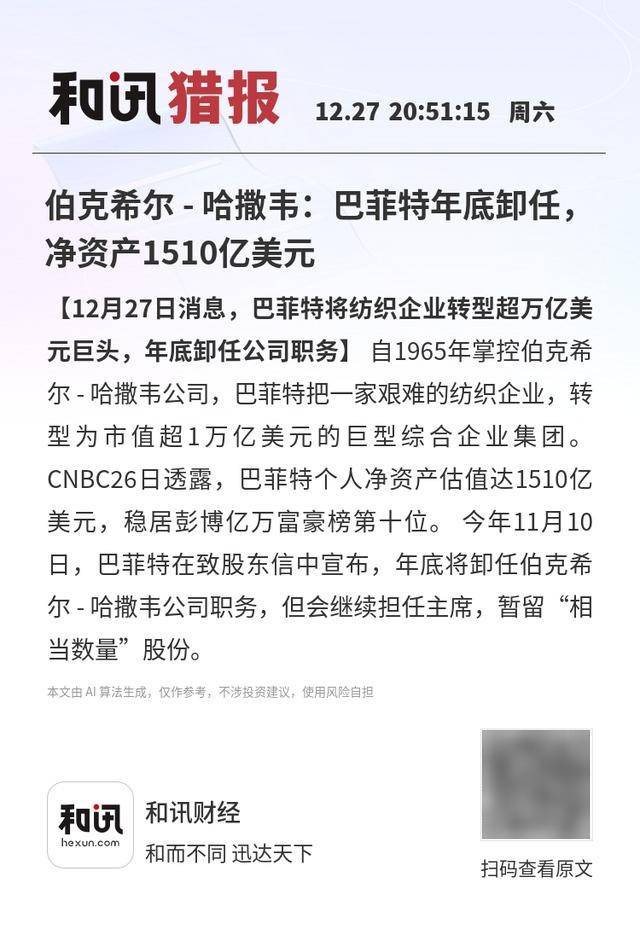 和讯猎报 12.27 20:51:15 周六

伯克希尔 - 哈撒韦：巴菲特年底卸任，净资产1510亿美元

【12月27日消息，巴菲特将纺织企业转型超万亿美元巨头，年底卸任公司职务】 自1965年掌控伯克希尔 - 哈撒韦公司，巴菲特把一家艰难的纺织企业，转型为市值超1万亿美元的巨型综合企业集团。CNBC26日透露，巴菲特个人净资产估值达1510亿美元，稳居彭博亿万富豪榜第十位。 今年11月10日，巴菲特在致股东信中宣布，年底将卸任伯克希尔 - 哈撒韦公司职务，但会继续担任主席，暂留“相当数量”股份。

本文由 AI 算法生成，仅作参考，不涉投资建议，使用风险自担

和讯
hexun.com
和讯财经
和而不同 迅达天下

扫码查看原文